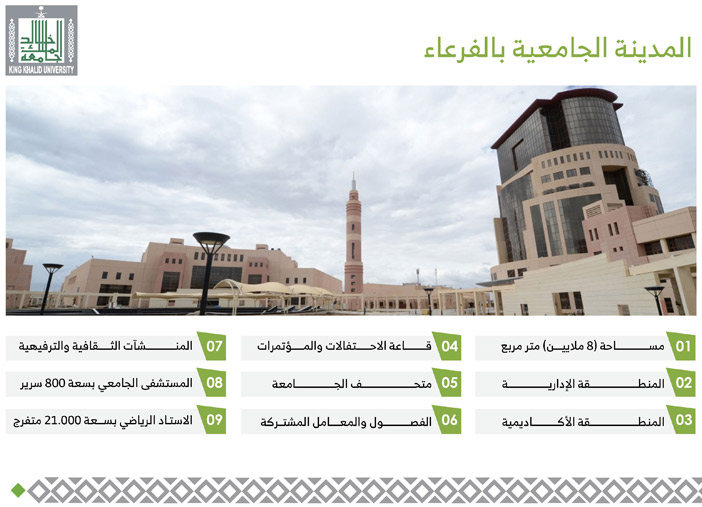 جامعة الملك خالد
KING KHALID UNIVERSITY

المدينة الجامعية بالفرعاء

01 مساحة (8 ملايين) متر مربع
02 المنطقة الإدارية
03 المنطقة الأكاديمية
04 قاعة الاحتفالات والمؤتمرات
05 متحف الجامعة
06 الفصول والمعامل المشتركة
07 المنشآت الثقافية والترفيهية
08 المستشفى الجامعي بسعة 800 سرير
09 الاستاد الرياضي بسعة 21.000 متفرج